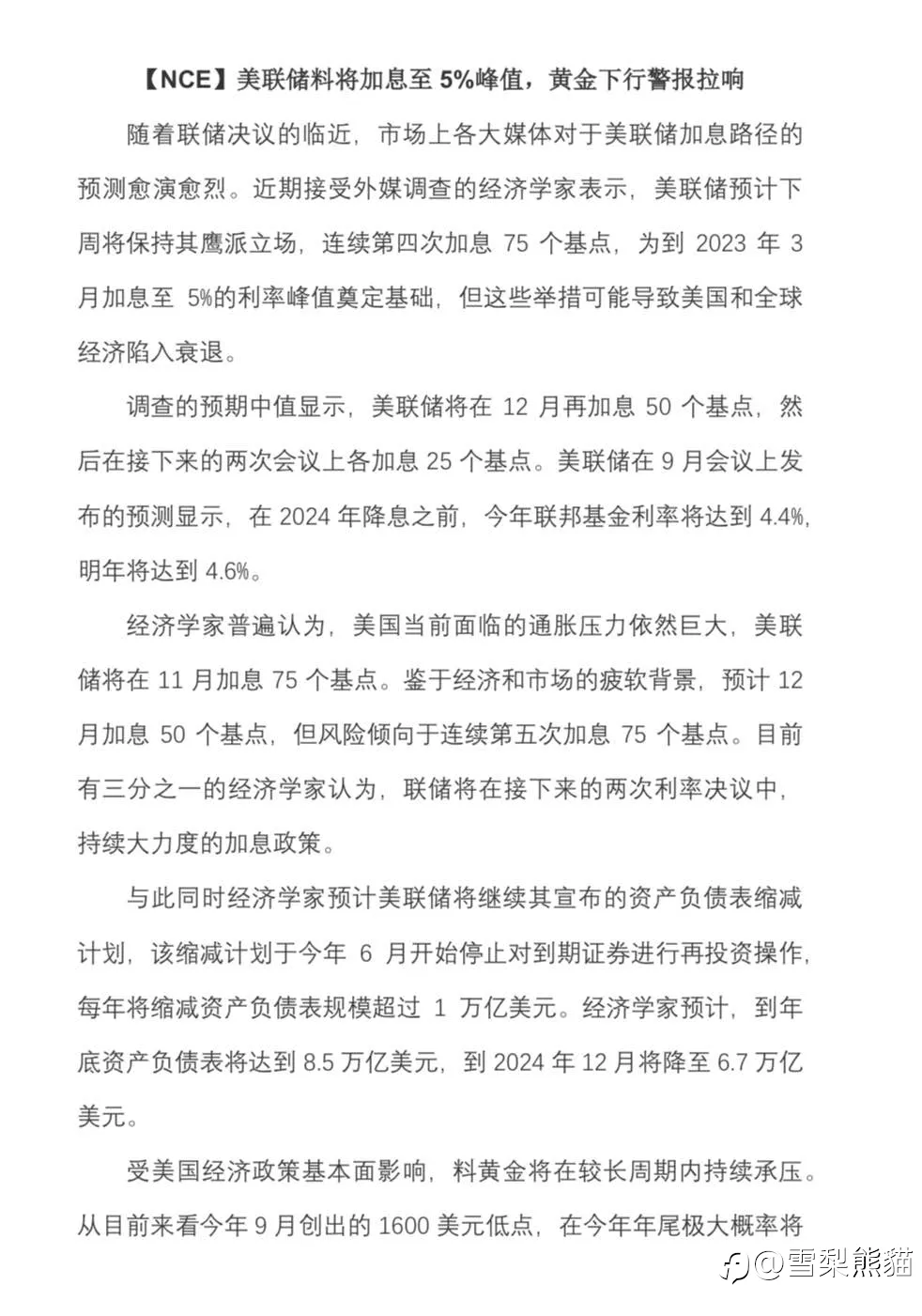 【NCE】美联储料将加息至 5%峰值，黄金下行警报拉响

随着联储决议的临近，市场上各大媒体对于美联储加息路径的预测愈演愈烈。近期接受外媒调查的经济学家表示，美联储预计下周将保持其鹰派立场，连续第四次加息 75 个基点，为到 2023 年 3 月加息至 5%的利率峰值奠定基础，但这些举措可能导致美国和全球经济陷入衰退。

调查的预期中值显示，美联储将在 12 月再加息 50 个基点，然后在接下来的两次会议上各加息 25 个基点。美联储在 9 月会议上发布的预测显示，在 2024 年降息之前，今年联邦基金利率将达到 4.4%，明年将达到 4.6%。

经济学家普遍认为，美国当前面临的通胀压力依然巨大，美联储将在 11 月加息 75 个基点。鉴于经济和市场的疲软背景，预计 12 月加息 50 个基点，但风险倾向于连续第五次加息 75 个基点。目前有三分之一的经济学家认为，联储将在接下来的两次利率决议中，持续大力度的加息政策。

与此同时经济学家预计美联储将继续其宣布的资产负债表缩减计划，该缩减计划于今年 6 月开始停止对到期证券进行再投资操作，每年将缩减资产负债表规模超过 1 万亿美元。经济学家预计，到年底资产负债表将达到 8.5 万亿美元，到 2024 年 12 月将降至 6.7 万亿美元。

受美国经济政策基本面影响，料黄金将在较长周期内持续承压。从目前来看今年 9 月创出的 1600 美元低点，在今年年尾极大概率将

@雪梨熊猫